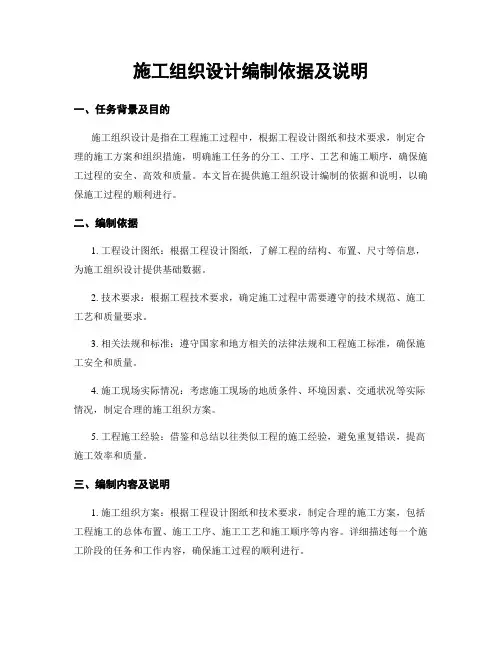 施工组织设计编制依据及说明

一、任务背景及目的

施工组织设计是指在工程施工过程中，根据工程设计图纸和技术要求，制定合理的施工方案和组织措施，明确施工任务的分工、工序、工艺和施工顺序，确保施工过程的安全、高效和质量。本文旨在提供施工组织设计编制的依据和说明，以确保施工过程的顺利进行。

二、编制依据

1. 工程设计图纸：根据工程设计图纸，了解工程的结构、布置、尺寸等信息，为施工组织设计提供基础数据。

2. 技术要求：根据工程技术要求，确定施工过程中需要遵守的技术规范、施工工艺和质量要求。

3. 相关法规和标准：遵守国家和地方相关的法律法规和工程施工标准，确保施工安全和质量。

4. 施工现场实际情况：考虑施工现场的地质条件、环境因素、交通状况等实际情况，制定合理的施工组织方案。

5. 工程施工经验：借鉴和总结以往类似工程的施工经验，避免重复错误，提高施工效率和质量。

三、编制内容及说明

1. 施工组织方案：根据工程设计图纸和技术要求，制定合理的施工方案，包括工程施工的总体布置、施工工序、施工工艺和施工顺序等内容。详细描述每一个施工阶段的任务和工作内容，确保施工过程的顺利进行。